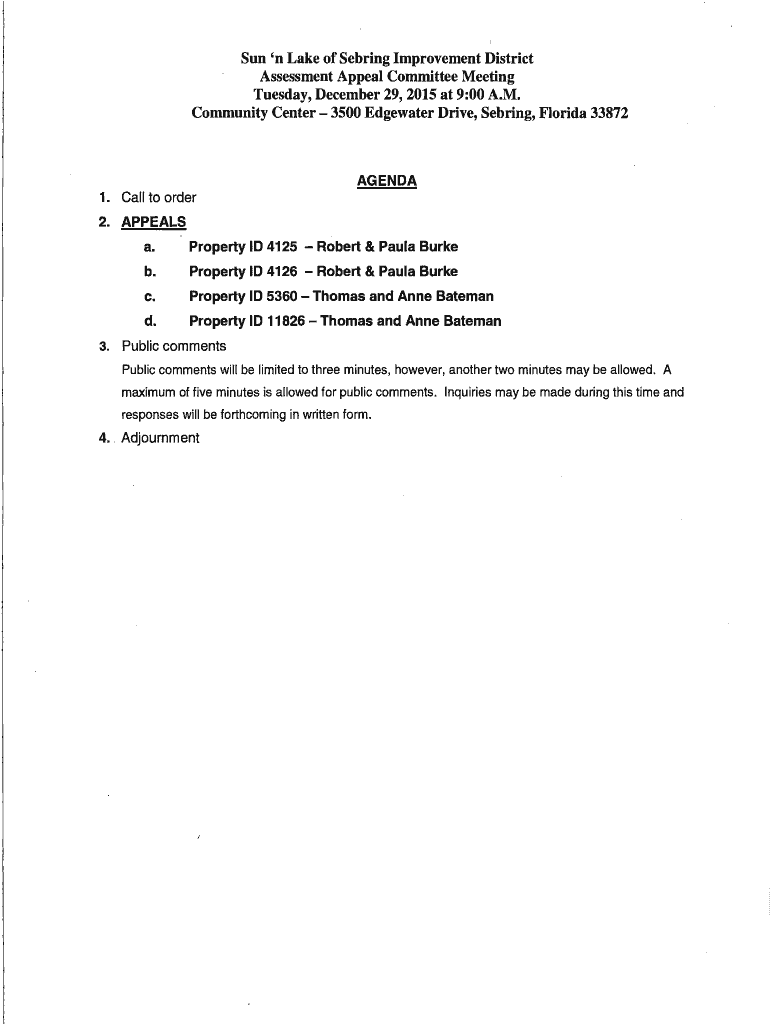 Sun 'n Lake of Sebring Improvement District
Assessment Appeal Committee Meeting
Tuesday, December 29, 2015 at 9:00 A.M.
Community Center – 3500 Edgewater Drive, Sebring, Florida 33872

AGENDA

1. Call to order
2. APPEALS
a. Property ID 4125 – Robert & Paula Burke
b. Property ID 4126 – Robert & Paula Burke
c. Property ID 5360 – Thomas and Anne Bateman
d. Property ID 11826 – Thomas and Anne Bateman
3. Public comments

Public comments will be limited to three minutes, however, another two minutes may be allowed. A maximum of five minutes is allowed for public comments. Inquiries may be made during this time and responses will be forthcoming in written form.

4. Adjournment